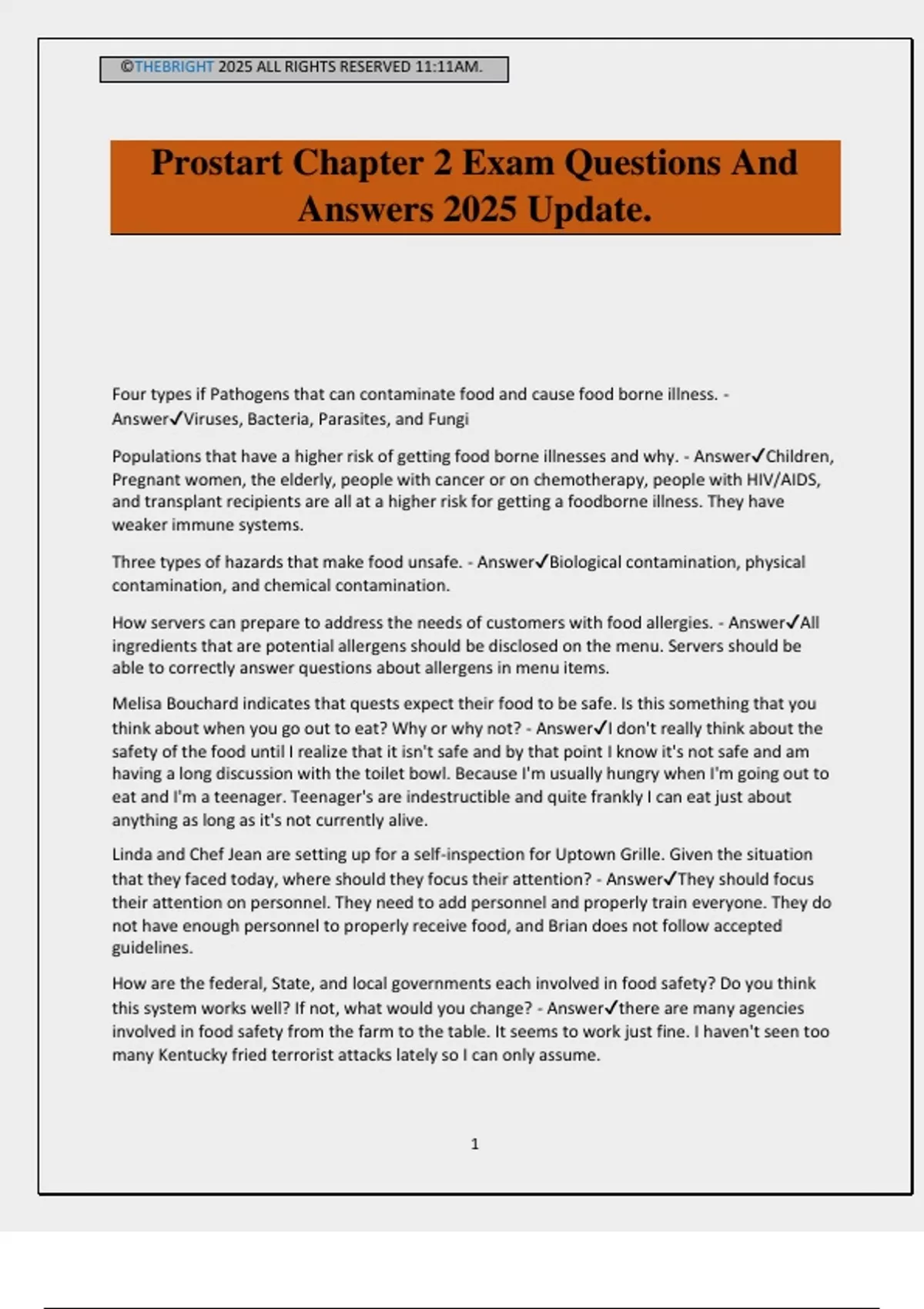 ©THEBRIGHT 2025 ALL RIGHTS RESERVED 11:11AM.

Prostart Chapter 2 Exam Questions And Answers 2025 Update.

Four types if Pathogens that can contaminate food and cause food borne illness. - Answer✓Viruses, Bacteria, Parasites, and Fungi

Populations that have a higher risk of getting food borne illnesses and why. - Answer✓Children, Pregnant women, the elderly, people with cancer or on chemotherapy, people with HIV/AIDS, and transplant recipients are all at a higher risk for getting a foodborne illness. They have weaker immune systems.

Three types of hazards that make food unsafe. - Answer✓Biological contamination, physical contamination, and chemical contamination.

How servers can prepare to address the needs of customers with food allergies. - Answer✓All ingredients that are potential allergens should be disclosed on the menu. Servers should be able to correctly answer questions about allergens in menu items.

Melisa Bouchard indicates that quests expect their food to be safe. Is this something that you think about when you go out to eat? Why or why not? - Answer✓I don't really think about the safety of the food until I realize that it isn't safe and by that point I know it's not safe and am having a long discussion with the toilet bowl. Because I'm usually hungry when I'm going out to eat and I'm a teenager. Teenager's are indestructible and quite frankly I can eat just about anything as long as it's not currently alive.

Linda and Chef Jean are setting up for a self-inspection for Uptown Grille. Given the situation that they faced today, where should they focus their attention? - Answer✓They should focus their attention on personnel. They need to add personnel and properly train everyone. They do not have enough personnel to properly receive food, and Brian does not follow accepted guidelines.

How are the federal, State, and local governments each involved in food safety? Do you think this system works well? If not, what would you change? - Answer✓there are many agencies involved in food safety from the farm to the table. It seems to work just fine. I haven't seen too many Kentucky fried terrorist attacks lately so I can only assume.

1